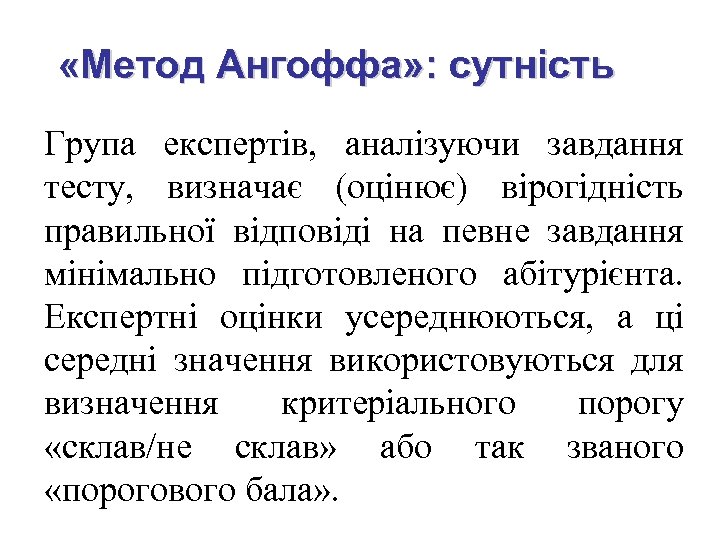 «Метод Ангоффа»: сутність

Група експертів, аналізуючи завдання тесту, визначає (оцінює) вірогідність правильної відповіді на певне завдання мінімально підготовленого абітурієнта. Експертні оцінки усереднюються, а ці середні значення використовуються для визначення критеріального порогу «склав/не склав» або так званого «порогового бала».